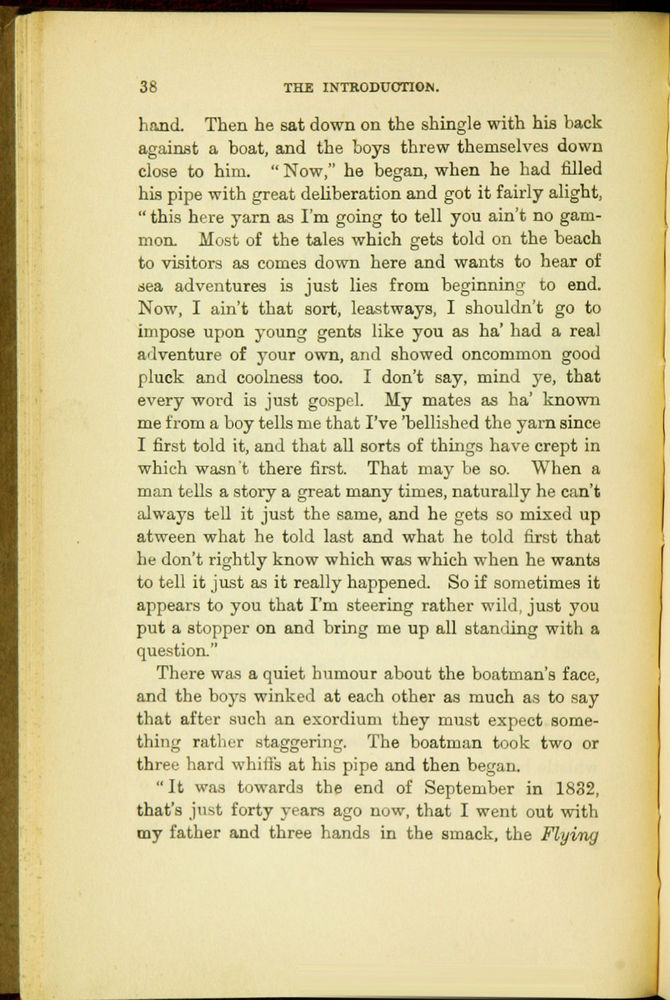 38 THE INTRODUCTION.

hand. Then he sat down on the shingle with his back against a boat, and the boys threw themselves down close to him. "Now," he began, when he had filled his pipe with great deliberation and got it fairly alight, "this here yarn as I'm going to tell you ain't no gammon. Most of the tales which gets told on the beach to visitors as comes down here and wants to hear of sea adventures is just lies from beginning to end. Now, I ain't that sort, leastways, I shouldn't go to impose upon young gents like you as ha' had a real adventure of your own, and showed oncommon good pluck and coolness too. I don't say, mind ye, that every word is just gospel. My mates as ha' known me from a boy tells me that I've 'bellished the yarn since I first told it, and that all sorts of things have crept in which wasn't there first. That may be so. When a man tells a story a great many times, naturally he can't always tell it just the same, and he gets so mixed up atween what he told last and what he told first that he don't rightly know which was which when he wants to tell it just as it really happened. So if sometimes it appears to you that I'm steering rather wild, just you put a stopper on and bring me up all standing with a question."

There was a quiet humour about the boatman's face, and the boys winked at each other as much as to say that after such an exordium they must expect something rather staggering. The boatman took two or three hard whiffs at his pipe and then began.

"It was towards the end of September in 1832, that's just forty years ago now, that I went out with my father and three hands in the smack, the Flying